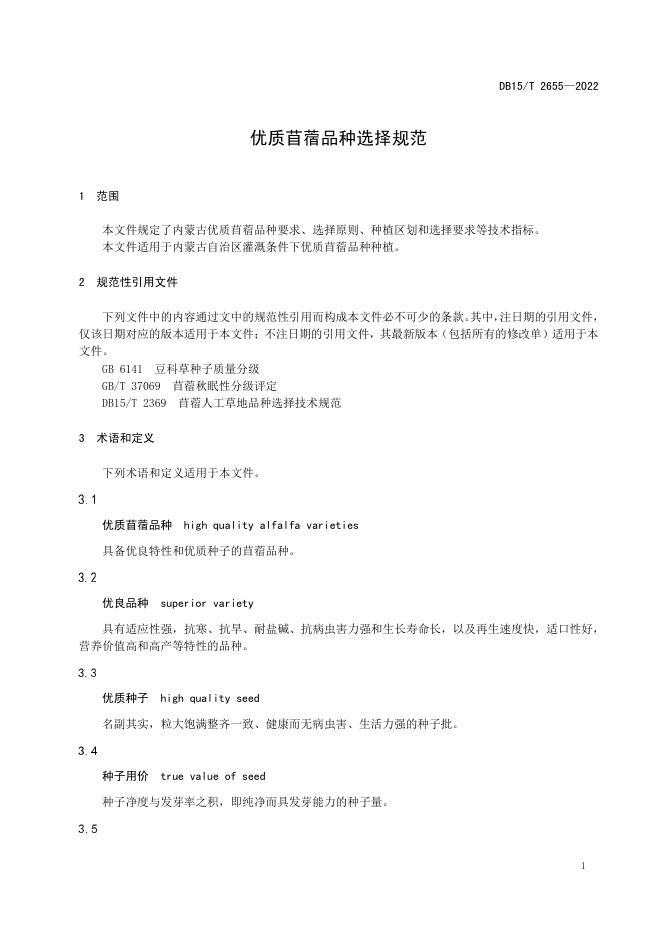 DB15/T 2655—2022

优质苜蓿品种选择规范

1 范围

本文件规定了内蒙古优质苜蓿品种要求、选择原则、种植区划和选择要求等技术指标。
本文件适用于内蒙古自治区灌溉条件下优质苜蓿品种种植。

2 规范性引用文件

下列文件中的内容通过文中的规范性引用而构成本文件必不可少的条款。其中，注日期的引用文件，仅该日期对应的版本适用于本文件；不注日期的引用文件，其最新版本（包括所有的修改单）适用于本文件。
GB 6141 豆科草种子质量分级
GB/T 37069 苜蓿秋眠性分级评定
DB15/T 2369 苜蓿人工草地品种选择技术规范

3 术语和定义

下列术语和定义适用于本文件。

3.1

优质苜蓿品种 high quality alfalfa varieties

具备优良特性和优质种子的苜蓿品种。

3.2

优良品种 superior variety

具有适应性强，抗寒、抗旱、耐盐碱、抗病虫害力强和生长寿命长，以及再生速度快，适口性好，营养价值高和高产等特性的品种。

3.3

优质种子 high quality seed

名副其实，粒大饱满整齐一致、健康而无病虫害、生活力强的种子批。

3.4

种子用价 true value of seed

种子净度与发芽率之积，即纯净而具发芽能力的种子量。

3.5

1